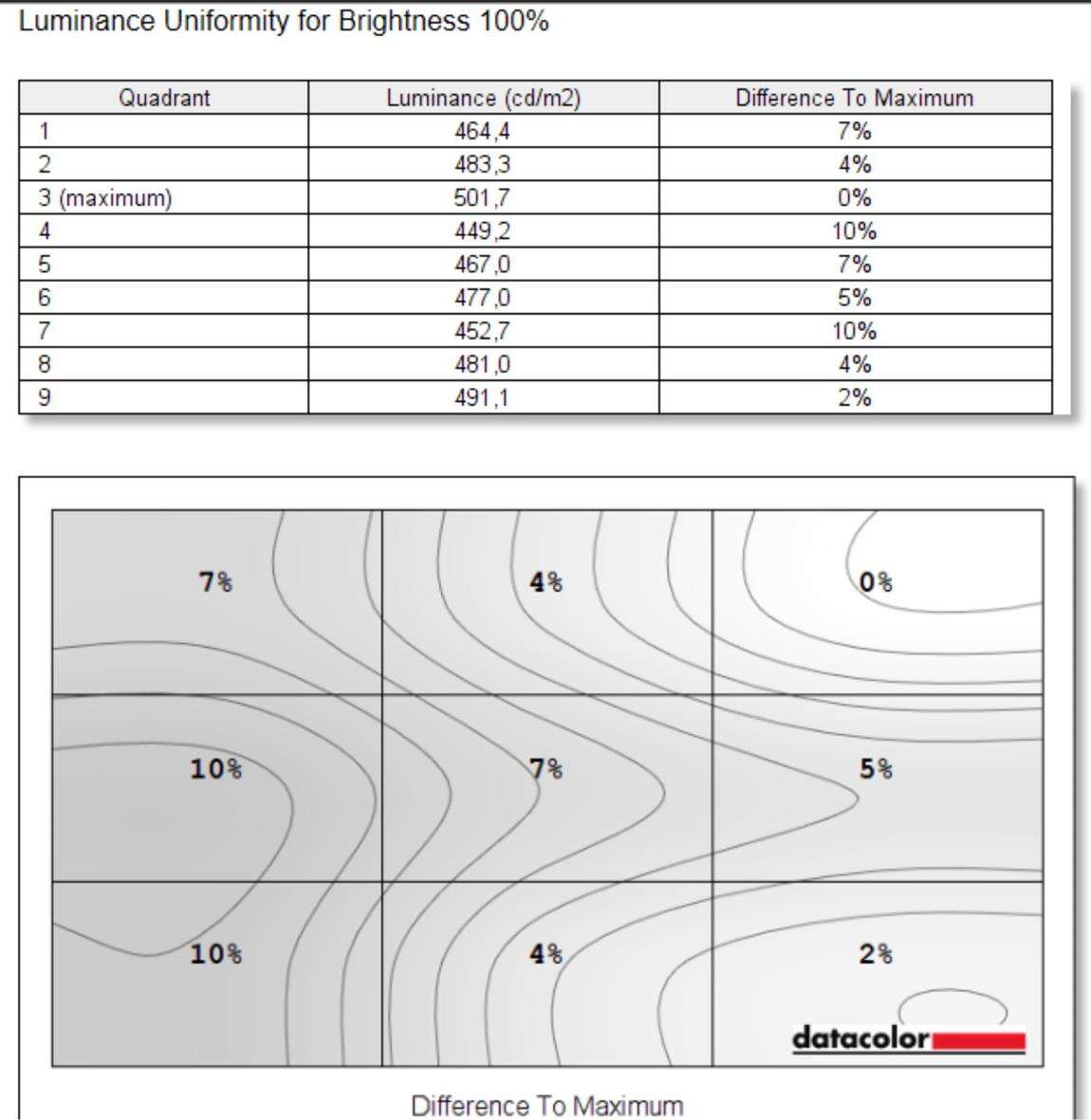 Luminance Uniformity for Brightness 100%

| Quadrant | Luminance (cd/m2) | Difference To Maximum |
|---|---|---|
| 1 | 464,4 | 7% |
| 2 | 483,3 | 4% |
| 3 (maximum) | 501,7 | 0% |
| 4 | 449,2 | 10% |
| 5 | 467,0 | 7% |
| 6 | 477,0 | 5% |
| 7 | 452,7 | 10% |
| 8 | 481,0 | 4% |
| 9 | 491,1 | 2% |

7%
4%
0%
10%
7%
5%
10%
4%
2%

datacolor

Difference To Maximum